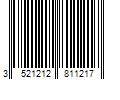 3 521212 811217